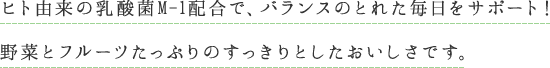 ヒト由来の乳酸菌M-1配合で、バランスのとれた毎日をサポート！

野菜とフルーツたっぷりのすっきりとしたおいしさです。